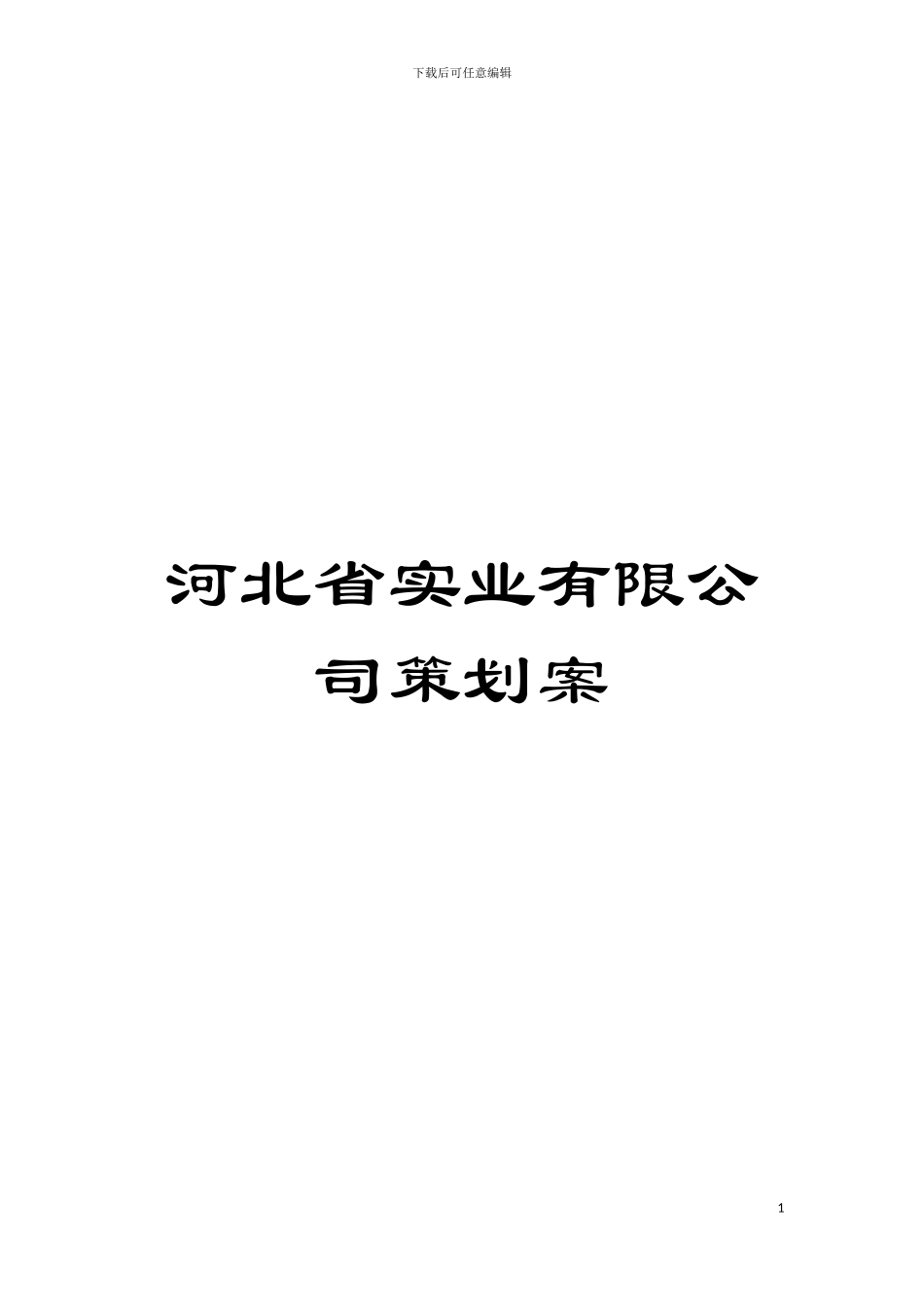 下载后可任意编辑

河北省实业有限公司策划案

1